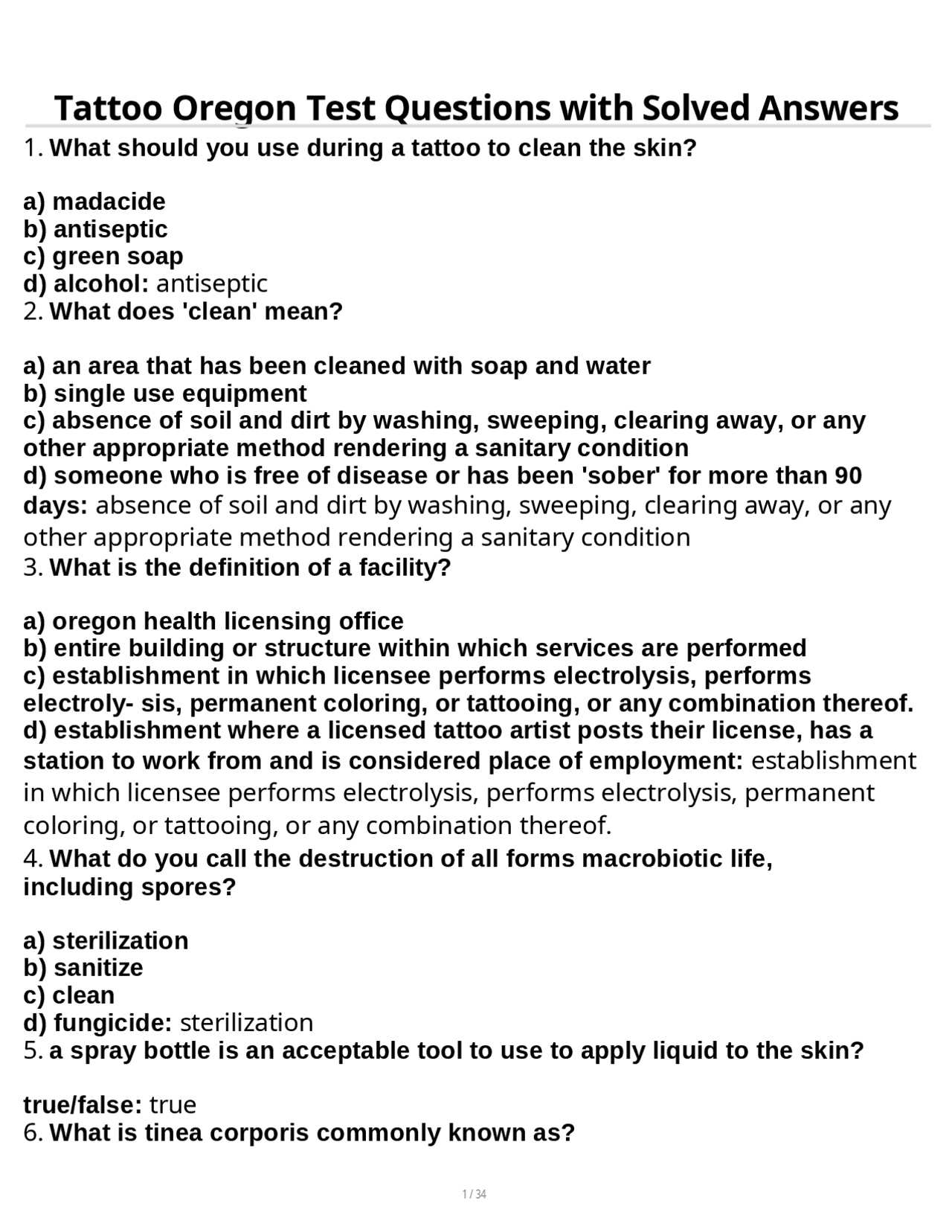 Tattoo Oregon Test Questions with Solved Answers

1. What should you use during a tattoo to clean the skin?

a) madacide
b) antiseptic
c) green soap
d) alcohol: antiseptic
2. What does 'clean' mean?

a) an area that has been cleaned with soap and water
b) single use equipment
c) absence of soil and dirt by washing, sweeping, clearing away, or any other appropriate method rendering a sanitary condition
d) someone who is free of disease or has been 'sober' for more than 90 days: absence of soil and dirt by washing, sweeping, clearing away, or any other appropriate method rendering a sanitary condition
3. What is the definition of a facility?

a) oregon health licensing office
b) entire building or structure within which services are performed
c) establishment in which licensee performs electrolysis, performs electroly- sis, permanent coloring, or tattooing, or any combination thereof.
d) establishment where a licensed tattoo artist posts their license, has a station to work from and is considered place of employment: establishment in which licensee performs electrolysis, performs electrolysis, permanent coloring, or tattooing, or any combination thereof.
4. What do you call the destruction of all forms macrobiotic life, including spores?

a) sterilization
b) sanitize
c) clean
d) fungicide: sterilization
5. a spray bottle is an acceptable tool to use to apply liquid to the skin?

true/false: true
6. What is tinea corporis commonly known as?

1 / 34